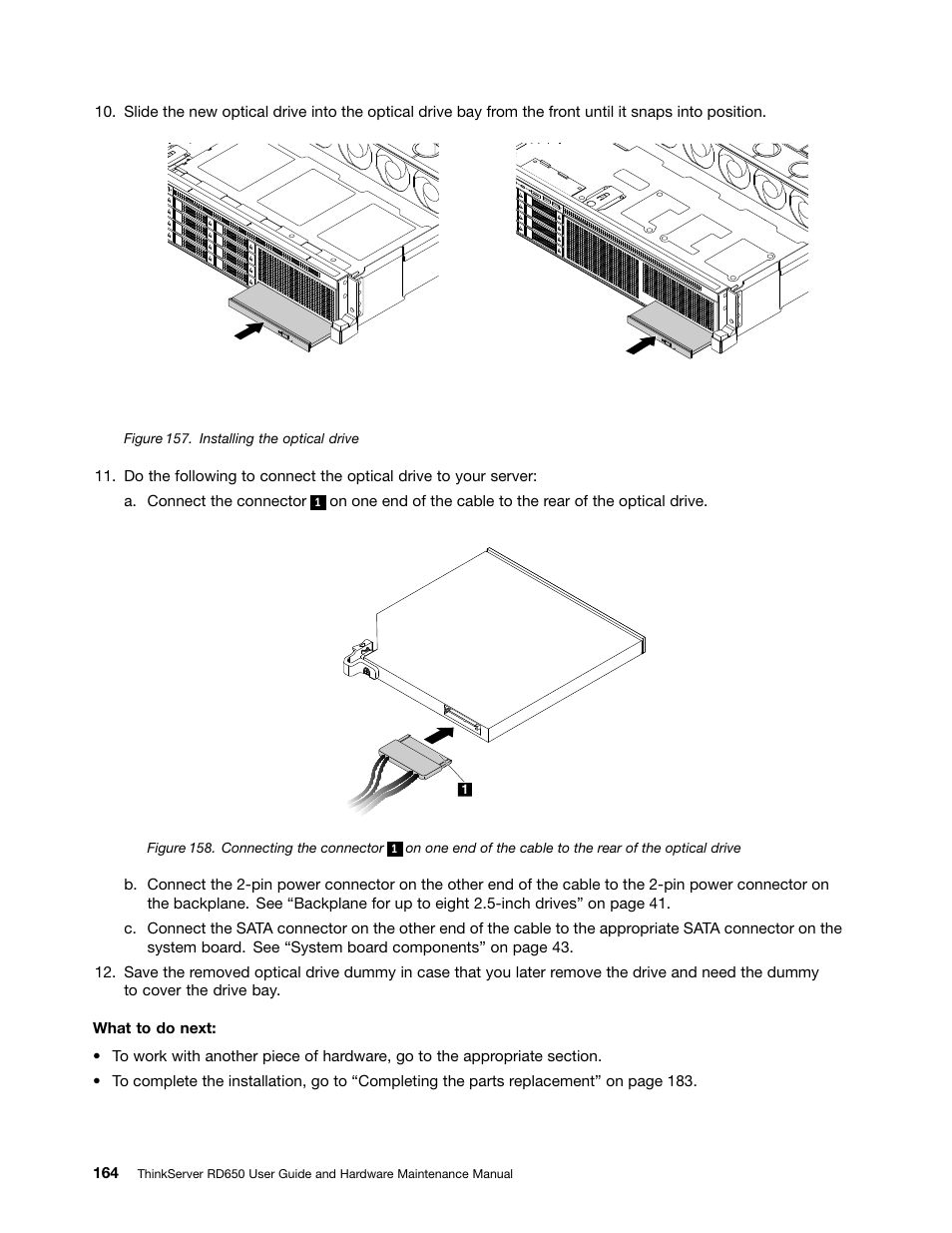 10. Slide the new optical drive into the optical drive bay from the front until it snaps into position.

Figure 157. Installing the optical drive

11. Do the following to connect the optical drive to your server:

a. Connect the connector 1 on one end of the cable to the rear of the optical drive.

1

Figure 158. Connecting the connector 1 on one end of the cable to the rear of the optical drive

b. Connect the 2-pin power connector on the other end of the cable to the 2-pin power connector on the backplane. See “Backplane for up to eight 2.5-inch drives” on page 41.

c. Connect the SATA connector on the other end of the cable to the appropriate SATA connector on the system board. See “System board components” on page 43.

12. Save the removed optical drive dummy in case that you later remove the drive and need the dummy to cover the drive bay.

What to do next:

• To work with another piece of hardware, go to the appropriate section.

• To complete the installation, go to “Completing the parts replacement” on page 183.

164 ThinkServer RD650 User Guide and Hardware Maintenance Manual